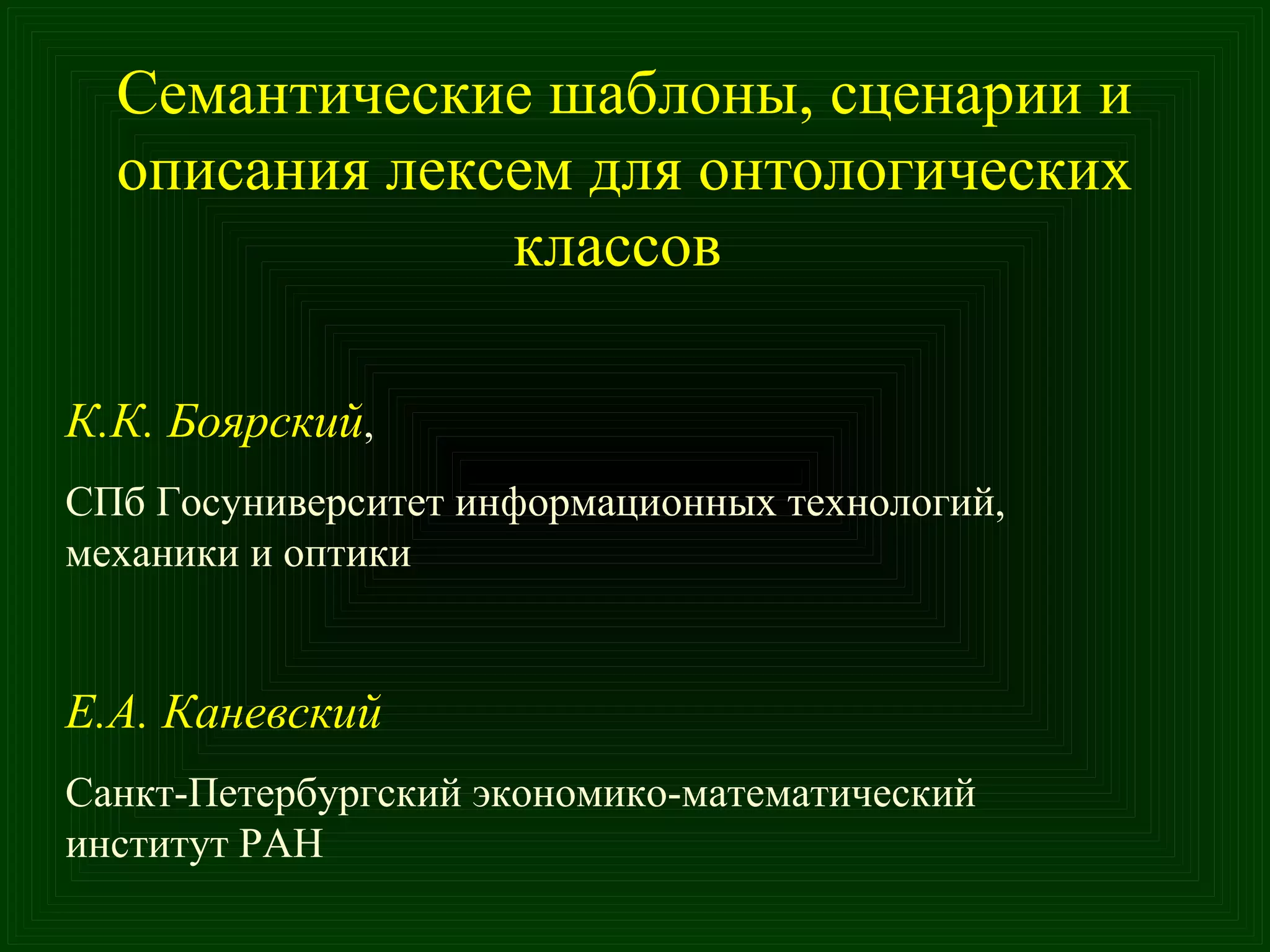 Семантические шаблоны, сценарии и описания лексем для онтологических классов

К.К. Боярский,

СПб Госуниверситет информационных технологий, механики и оптики

Е.А. Каневский

Санкт-Петербургский экономико-математический институт РАН